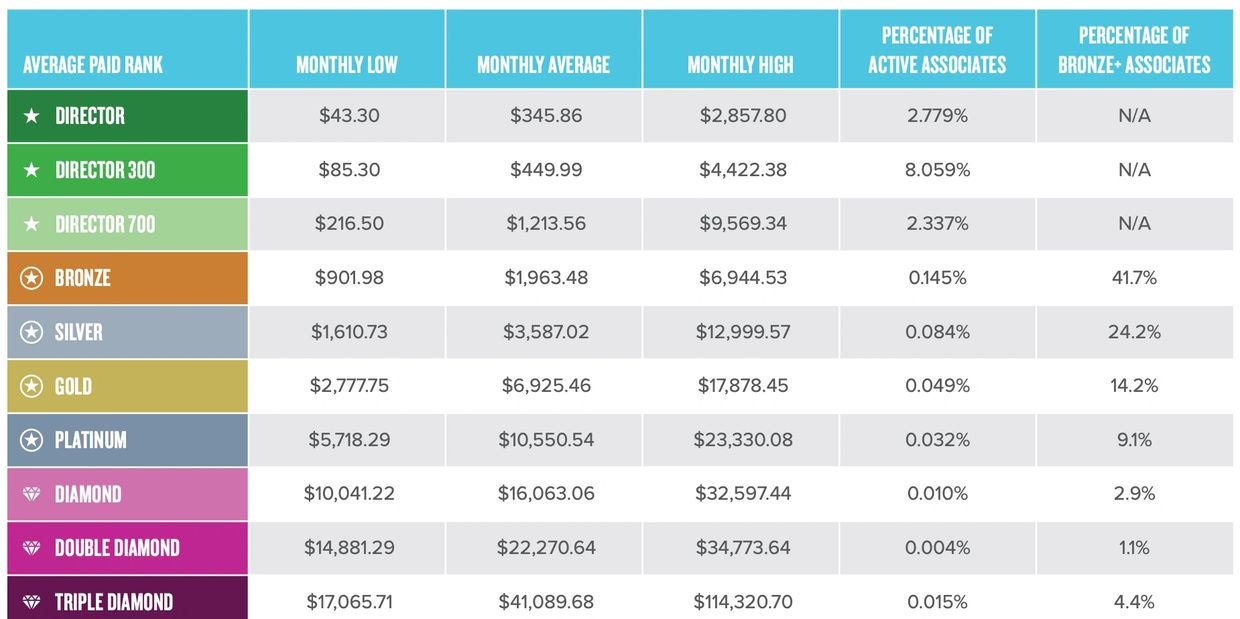 | AVERAGE PAID RANK | MONTHLY LOW | MONTHLY AVERAGE | MONTHLY HIGH | PERCENTAGE OF ACTIVE ASSOCIATES | PERCENTAGE OF BRONZE+ ASSOCIATES |
|---|---|---|---|---|---|
| DIRECTOR | \$43.30 | \$345.86 | \$2,857.80 | 2.779% | N/A |
| DIRECTOR 300 | \$85.30 | \$449.99 | \$4,422.38 | 8.059% | N/A |
| DIRECTOR 700 | \$216.50 | \$1,213.56 | \$9,569.34 | 2.337% | N/A |
| BRONZE | \$901.98 | \$1,963.48 | \$6,944.53 | 0.145% | 41.7% |
| SILVER | \$1,610.73 | \$3,587.02 | \$12,999.57 | 0.084% | 24.2% |
| GOLD | \$2,777.75 | \$6,925.46 | \$17,878.45 | 0.049% | 14.2% |
| PLATINUM | \$5,718.29 | \$10,550.54 | \$23,330.08 | 0.032% | 9.1% |
| DIAMOND | \$10,041.22 | \$16,063.06 | \$32,597.44 | 0.010% | 2.9% |
| DOUBLE DIAMOND | \$14,881.29 | \$22,270.64 | \$34,773.64 | 0.004% | 1.1% |
| TRIPLE DIAMOND | \$17,065.71 | \$41,089.68 | \$114,320.70 | 0.015% | 4.4% |